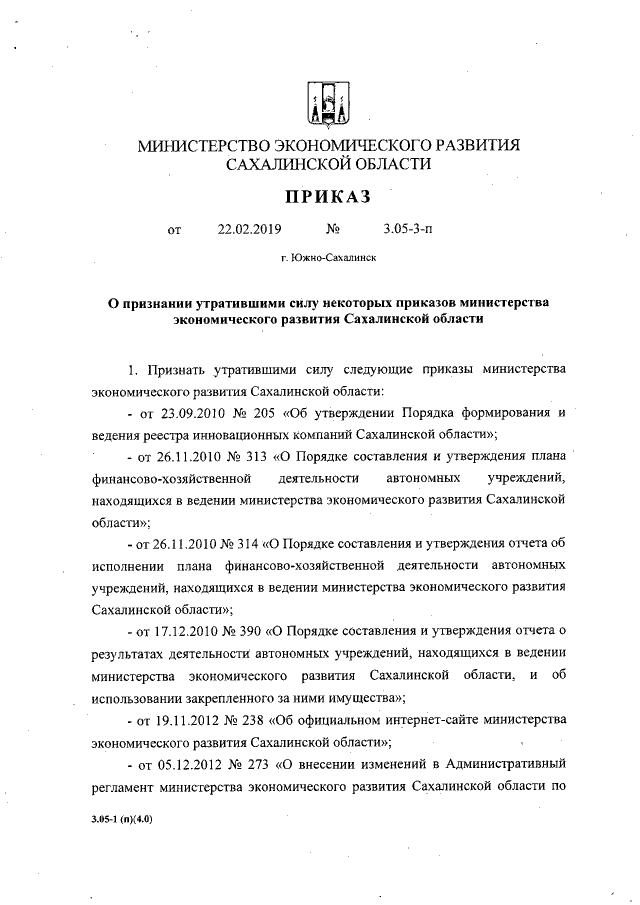 МИНИСТЕРСТВО ЭКОНОМИЧЕСКОГО РАЗВИТИЯ САХАЛИНСКОЙ ОБЛАСТИ

ПРИКАЗ

от 22.02.2019 № 3.05-3-п

г. Южно-Сахалинск

О признании утратившими силу некоторых приказов министерства экономического развития Сахалинской области

1. Признать утратившими силу следующие приказы министерства экономического развития Сахалинской области:

- от 23.09.2010 № 205 «Об утверждении Порядка формирования и ведения реестра инновационных компаний Сахалинской области»;

- от 26.11.2010 № 313 «О Порядке составления и утверждения плана финансово-хозяйственной деятельности автономных учреждений, находящихся в ведении министерства экономического развития Сахалинской области»;

- от 26.11.2010 № 314 «О Порядке составления и утверждения отчета об исполнении плана финансово-хозяйственной деятельности автономных учреждений, находящихся в ведении министерства экономического развития Сахалинской области»;

- от 17.12.2010 № 390 «О Порядке составления и утверждения отчета о результатах деятельности автономных учреждений, находящихся в ведении министерства экономического развития Сахалинской области, и об использовании закрепленного за ними имущества»;

- от 19.11.2012 № 238 «Об официальном интернет-сайте министерства экономического развития Сахалинской области»;

- от 05.12.2012 № 273 «О внесении изменений в Административный регламент министерства экономического развития Сахалинской области по

3.05-1 (п)(4.0)